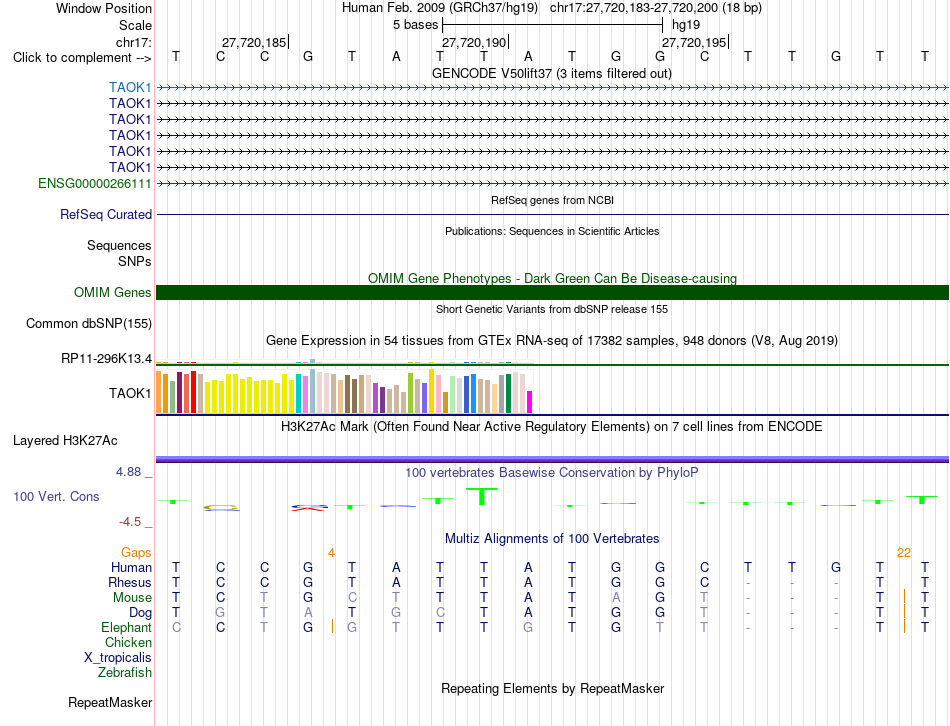 Window Position Human Feb. 2009 (GRCh37/hg19) chr17:27,720,183-27,720,200 (18 bp)
Scale 5 bases hg19
chr17: 27,720,185 27,720,190 27,720,195
Click to complement --> T C C G T A T T A T G G C T T G T T
GENCODE V50lift37 (3 items filtered out)
TAOK1
TAOK1
TAOK1
TAOK1
TAOK1
TAOK1
ENSG00000266111
RefSeq genes from NCBI
RefSeq Curated
Publications: Sequences in Scientific Articles
Sequences
SNPs
OMIM Gene Phenotypes - Dark Green Can Be Disease-causing
OMIM Genes
Short Genetic Variants from dbSNP release 155
Common dbSNP(155)
Gene Expression in 54 tissues from GTEx RNA-seq of 17382 samples, 948 donors (V8, Aug 2019)
RP11-296K13.4
TAOK1
H3K27Ac Mark (Often Found Near Active Regulatory Elements) on 7 cell lines from ENCODE
Layered H3K27Ac
4.88 _
100 vertebrates Basewise Conservation by PhyloP
100 Vert. Cons
-4.5 _
Multiz Alignments of 100 Vertebrates
Gaps 4 22
Human T C C G T A T T A T G G C T T G T T
Rhesus T C C G T A T T A T G G C - - - T T
Mouse T C T G C T T T A T A G T - - - T T
Dog T G T A T G C T A T G G T - - - T T
Elephant C C T G G T T T G T G T T - - - T T
Chicken
X_tropicalis
Zebrafish
Repeating Elements by RepeatMasker
RepeatMasker